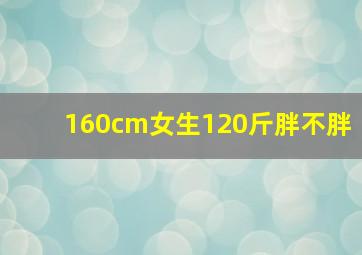 160cm女生120斤胖不胖